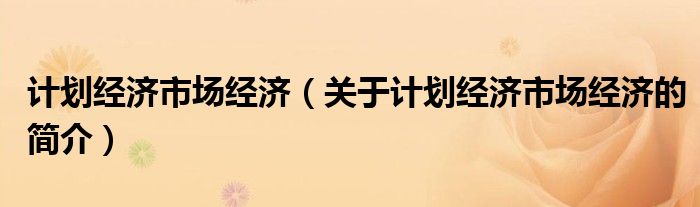 计划经济市场经济（关于计划经济市场经济的简介）